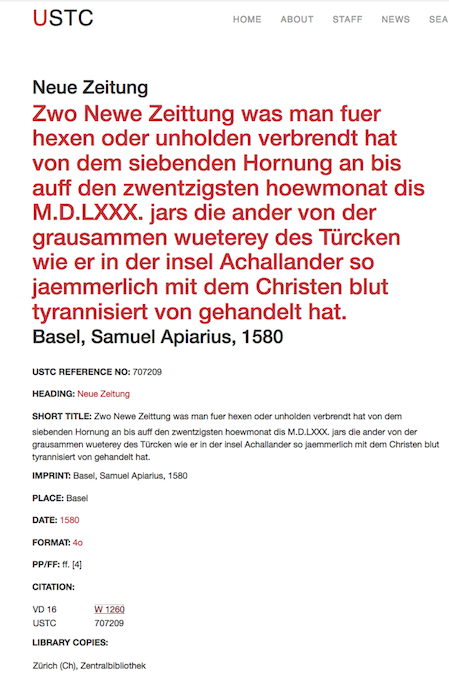 USTC

HOME ABOUT STAFF NEWS SEA

Neue Zeitung

Zwo Newe Zeittung was man fuer hexen oder unholden verbrendt hat von dem siebenden Hornung an bis auff den zwentzigsten hoewmonat dis M.D.LXXX. jars die ander von der grausammen wueterey des Türcken wie er in der insel Achallander so jaemmerlich mit dem Christen blut tyrannisiert von gehandelt hat.

Basel, Samuel Apiarius, 1580

USTC REFERENCE NO: 707209

HEADING: Neue Zeitung

SHORT TITLE: Zwo Newe Zeittung was man fuer hexen oder unholden verbrendt hat von dem siebenden Hornung an bis auff den zwentzigsten hoewmonat dis M.D.LXXX. jars die ander von der grausammen wueterey des Türcken wie er in der insel Achallander so jaemmerlich mit dem Christen blut tyrannisiert von gehandelt hat.

IMPRINT: Basel, Samuel Apiarius, 1580

PLACE: Basel

DATE: 1580

FORMAT: 4o

PP/FF: ff. [4]

CITATION:

| VD 16 | W 1260 |
|---|---|
| USTC | 707209 |

LIBRARY COPIES:

Zürich (Ch), Zentralbibliothek